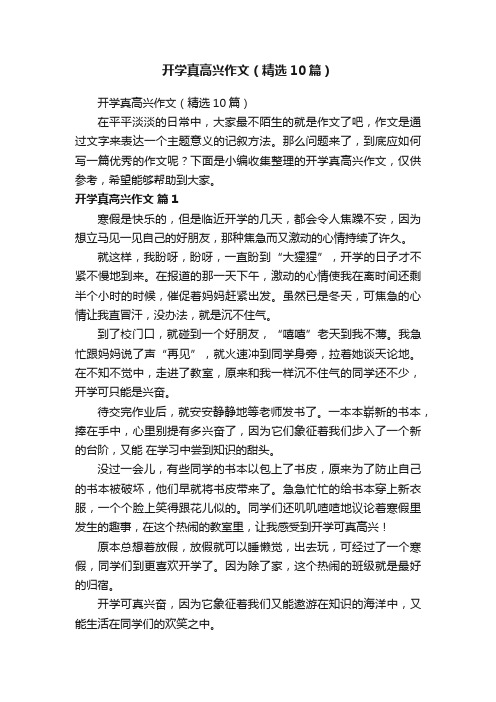 开学真高兴作文（精选10篇）

开学真高兴作文（精选10篇）

在平平淡淡的日常中，大家最不陌生的就是作文了吧，作文是通过文字来表达一个主题意义的记叙方法。那么问题来了，到底应如何写一篇优秀的作文呢？下面是小编收集整理的开学真高兴作文，仅供参考，希望能够帮助到大家。

开学真高兴作文 篇1

寒假是快乐的，但是临近开学的几天，都会令人焦躁不安，因为想立马见一见自己的好朋友，那种焦急而又激动的心情持续了许久。

就这样，我盼呀，盼呀，一直盼到“大猩猩”，开学的日子才不紧不慢地到来。在报道的那一天下午，激动的心情使我在离时间还剩半个小时的时候，催促着妈妈赶紧出发。虽然已是冬天，可焦急的心情让我直冒汗，没办法，就是沉不住气。

到了校门口，就碰到一个好朋友，“嘻嘻”老天到我不薄。我急忙跟妈妈说了声“再见”，就火速冲到同学身旁，拉着她谈天论地。在不知不觉中，走进了教室，原来和我一样沉不住气的同学还不少，开学可只能是兴奋。

待交完作业后，就安安静静地等老师发书了。一本本崭新的书本，捧在手中，心里别提有多兴奋了，因为它们象征着我们步入了一个新的台阶，又能 在学习中尝到知识的甜头。

没过一会儿，有些同学的书本以包上了书皮，原来为了防止自己的书本被破坏，他们早就将书皮带来了。急急忙忙的给书本穿上新衣服，一个个脸上笑得跟花儿似的。同学们还叽叽喳喳地议论着寒假里发生的趣事，在这个热闹的教室里，让我感受到开学可真高兴！

原本总想着放假，放假就可以睡懒觉，出去玩，可经过了一个寒假，同学们到更喜欢开学了。因为除了家，这个热闹的班级就是最好的归宿。

开学可真兴奋，因为它象征着我们又能遨游在知识的海洋中，又能生活在同学们的欢笑之中。